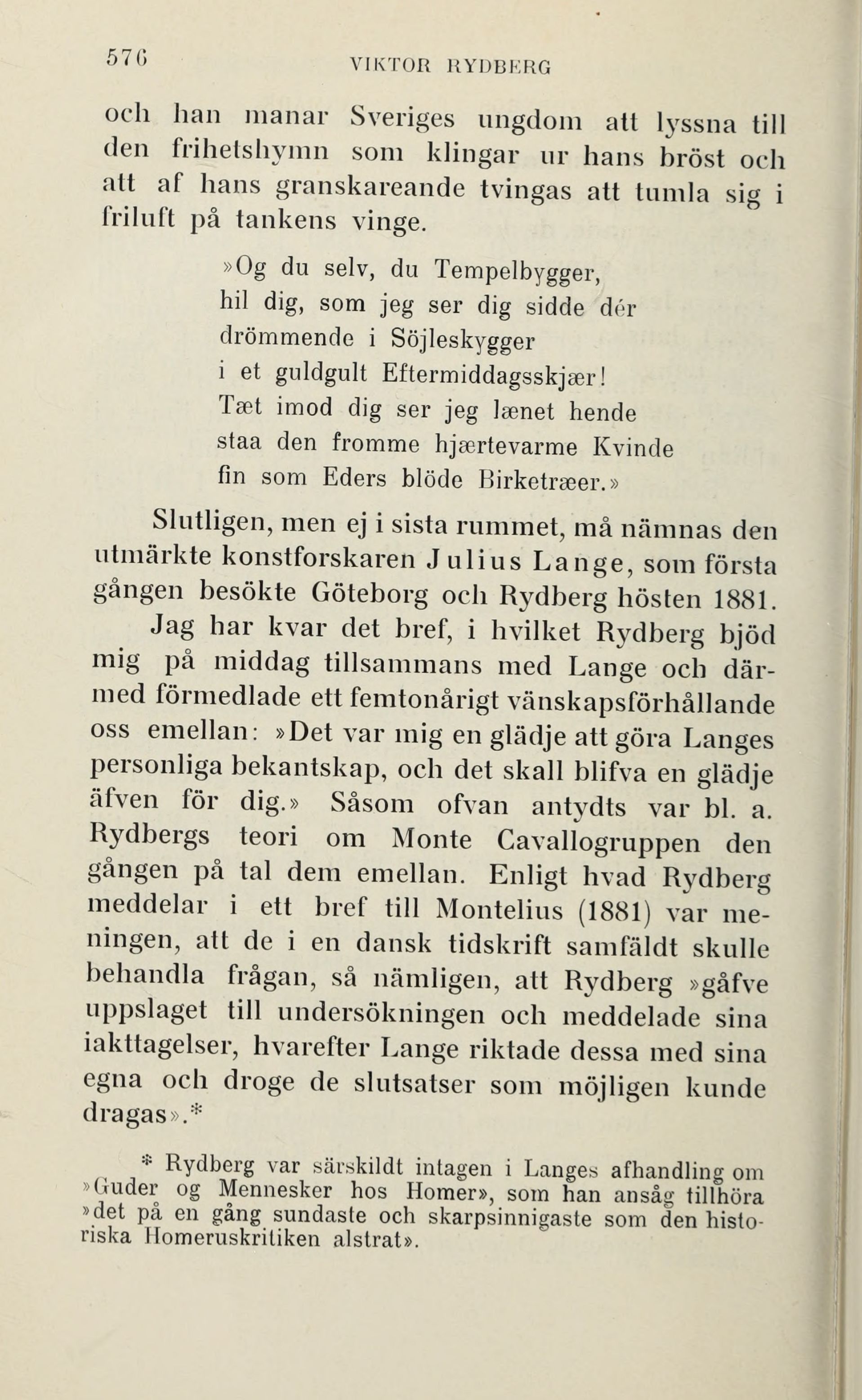 576 VIKTOR RYDBERG

och han manar Sveriges ungdom att lyssna till den frihetshymn som klingar ur hans bröst och att af hans granskareande tvingas att tumla sig i friluft på tankens vinge.

»Og du selv, du Tempelbygger,
hil dig, som jeg ser dig sidde dér
drömmende i Söjleskygger
i et guldgult Eftermiddagsskjær!
Tæt imod dig ser jeg lænet hende
staa den fromme hjærtevarme Kvinde
fin som Eders blöde Birketræer.»

Slutligen, men ej i sista rummet, må nämnas den utmärkte konstforskaren Julius Lange, som första gången besökte Göteborg och Rydberg hösten 1881.

Jag har kvar det bref, i hvilket Rydberg bjöd mig på middag tillsammans med Lange och därmed förmedlade ett femtonårigt vänskapsförhållande oss emellan: »Det var mig en glädje att göra Langes personliga bekantskap, och det skall blifva en glädje äfven för dig.» Såsom ofvan antydts var bl. a. Rydbergs teori om Monte Cavallogruppen den gången på tal dem emellan. Enligt hvad Rydberg meddelar i ett bref till Montelius (1881) var meningen, att de i en dansk tidskrift samfäldt skulle behandla frågan, så nämligen, att Rydberg »gåfve uppslaget till undersökningen och meddelade sina iakttagelser, hvarefter Lange riktade dessa med sina egna och droge de slutsatser som möjligen kunde dragas».*

* Rydberg var särskildt intagen i Langes afhandling om »Guder og Mennesker hos Homer», som han ansåg tillhöra »det på en gång sundaste och skarpsinnigaste som den historiska Homeruskritiken alstrat».